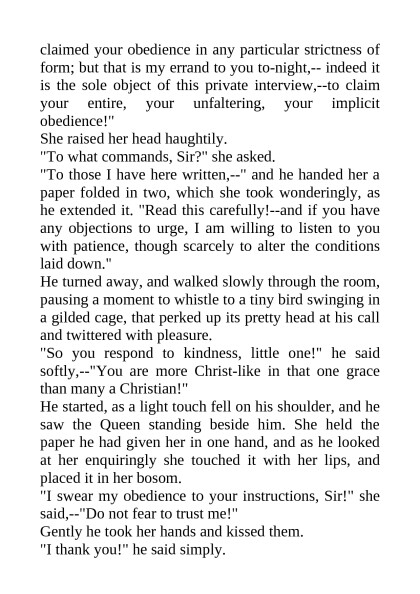 claimed your obedience in any particular strictness of form; but that is my errand to you to-night,-- indeed it is the sole object of this private interview,--to claim your entire, your unfaltering, your implicit obedience!"

She raised her head haughtily.

"To what commands, Sir?" she asked.

"To those I have here written,--" and he handed her a paper folded in two, which she took wonderingly, as he extended it. "Read this carefully!--and if you have any objections to urge, I am willing to listen to you with patience, though scarcely to alter the conditions laid down."

He turned away, and walked slowly through the room, pausing a moment to whistle to a tiny bird swinging in a gilded cage, that perked up its pretty head at his call and twittered with pleasure.

"So you respond to kindness, little one!" he said softly,--"You are more Christ-like in that one grace than many a Christian!"

He started, as a light touch fell on his shoulder, and he saw the Queen standing beside him. She held the paper he had given her in one hand, and as he looked at her enquiringly she touched it with her lips, and placed it in her bosom.

"I swear my obedience to your instructions, Sir!" she said,--"Do not fear to trust me!"

Gently he took her hands and kissed them.

"I thank you!" he said simply.